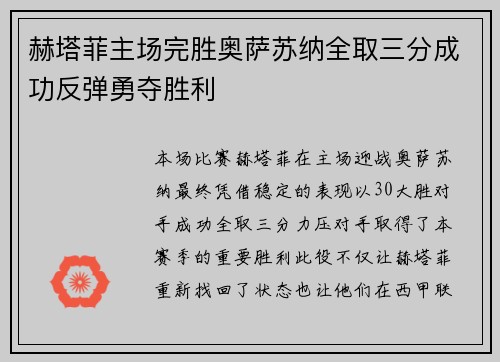 赫塔菲主场完胜奥萨苏纳全取三分成功反弹勇夺胜利

本场比赛赫塔菲在主场迎战奥萨苏纳最终凭借稳定的表现以30大胜对手成功全取三分力压对手取得了本赛季的重要胜利此役不仅让赫塔菲重新找回了状态也让他们在西甲联